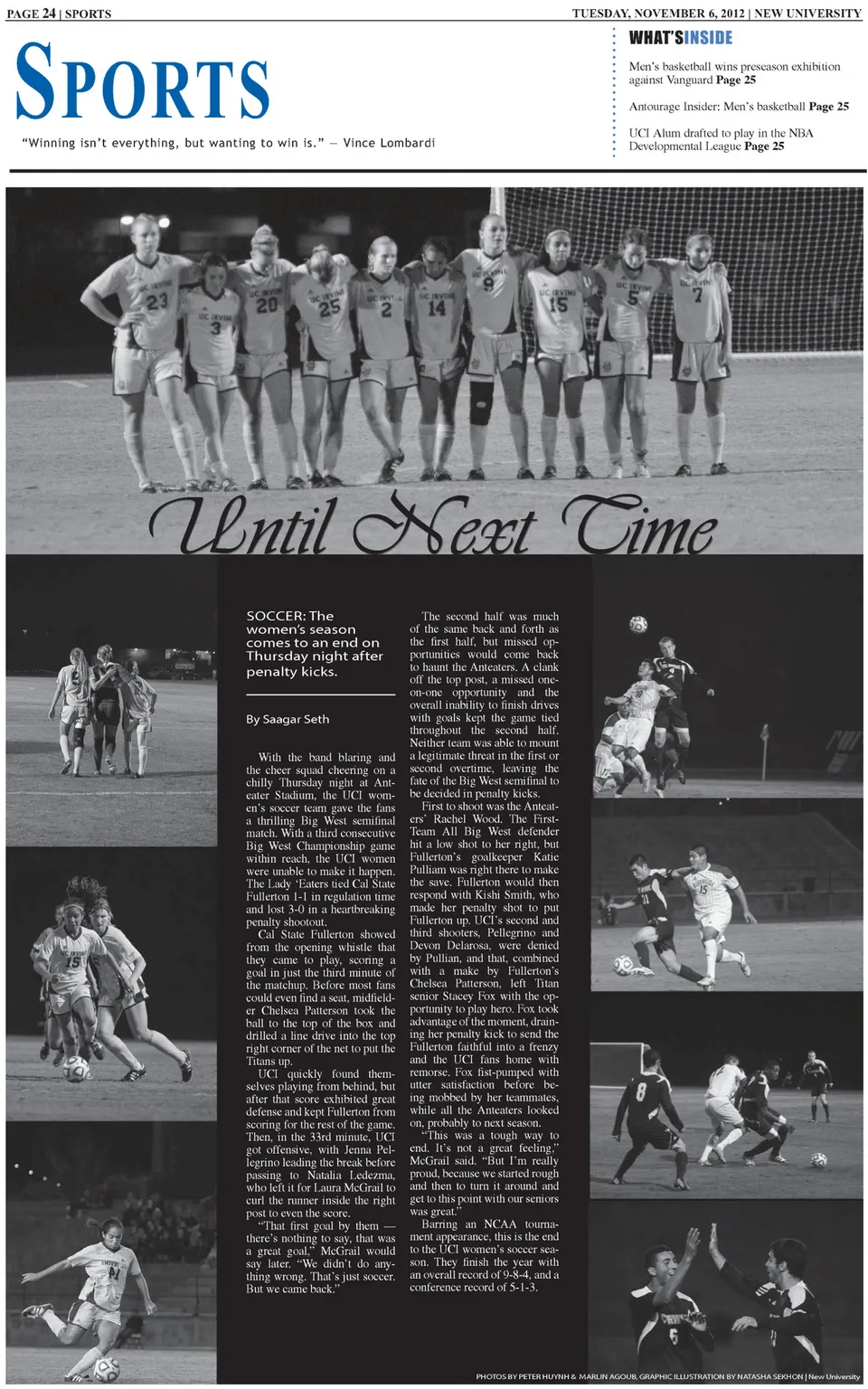 PAGE 24 | SPORTS

TUESDAY, NOVEMBER 6, 2012 | NEW UNIVERSITY

SPORTS

"Winning isn't everything, but wanting to win is." — Vince Lombardi

WHAT'S INSIDE

Men's basketball wins preseason exhibition against Vanguard Page 25

Antourage Insider: Men's basketball Page 25

UCI Alum drafted to play in the NBA Developmental League Page 25

Until Next Time

SOCCER: The women's season comes to an end on Thursday night after penalty kicks.

By Saagar Seth

With the band blaring and the cheer squad cheering on a chilly Thursday night at Anteater Stadium, the UCI women's soccer team gave the fans a thrilling Big West semifinal match. With a third consecutive Big West Championship game within reach, the UCI women were unable to make it happen. The Lady 'Eaters tied Cal State Fullerton 1-1 in regulation time and lost 3-0 in a heartbreaking penalty shootout.

Cal State Fullerton showed from the opening whistle that they came to play, scoring a goal in just the third minute of the matchup. Before most fans could even find a seat, midfielder Chelsea Patterson took the ball to the top of the box and drilled a line drive into the top right corner of the net to put the Titans up.

UCI quickly found themselves playing from behind, but after that score exhibited great defense and kept Fullerton from scoring for the rest of the game. Then, in the 33rd minute, UCI got offensive, with Jenna Pellegrino leading the break before passing to Natalia Ledezma, who left it for Laura McGrail to curl the runner inside the right post to even the score.

"That first goal by them — there's nothing to say, that was a great goal," McGrail would say later. "We didn't do anything wrong. That's just soccer. But we came back."

The second half was much of the same back and forth as the first half, but missed opportunities would come back to haunt the Anteaters. A clank off the top post, a missed one-on-one opportunity and the overall inability to finish drives with goals kept the game tied throughout the second half. Neither team was able to mount a legitimate threat in the first or second overtime, leaving the fate of the Big West semifinal to be decided in penalty kicks.

First to shoot was the Anteaters' Rachel Wood. The First-Team All Big West defender hit a low shot to her right, but Fullerton's goalkeeper Katie Pulliam was right there to make the save. Fullerton would then respond with Kishi Smith, who made her penalty shot to put Fullerton up. UCI's second and third shooters, Pellegrino and Devon Delarosa, were denied by Pullian, and that, combined with a make by Fullerton's Chelsea Patterson, left Titan senior Stacey Fox with the opportunity to play hero. Fox took advantage of the moment, draining her penalty kick to send the Fullerton faithful into a frenzy and the UCI fans home with remorse. Fox fist-pumped with utter satisfaction before being mobbed by her teammates, while all the Anteaters looked on, probably to next season.

"This was a tough way to end. It's not a great feeling," McGrail said. "But I'm really proud, because we started rough and then to turn it around and get to this point with our seniors was great."

Barring an NCAA tournament appearance, this is the end to the UCI women's soccer season. They finish the year with an overall record of 9-8-4, and a conference record of 5-1-3.

PHOTOS BY PETER HUYNH & MARLIN AGOUB, GRAPHIC ILLUSTRATION BY NATASHA SEKHON | New University